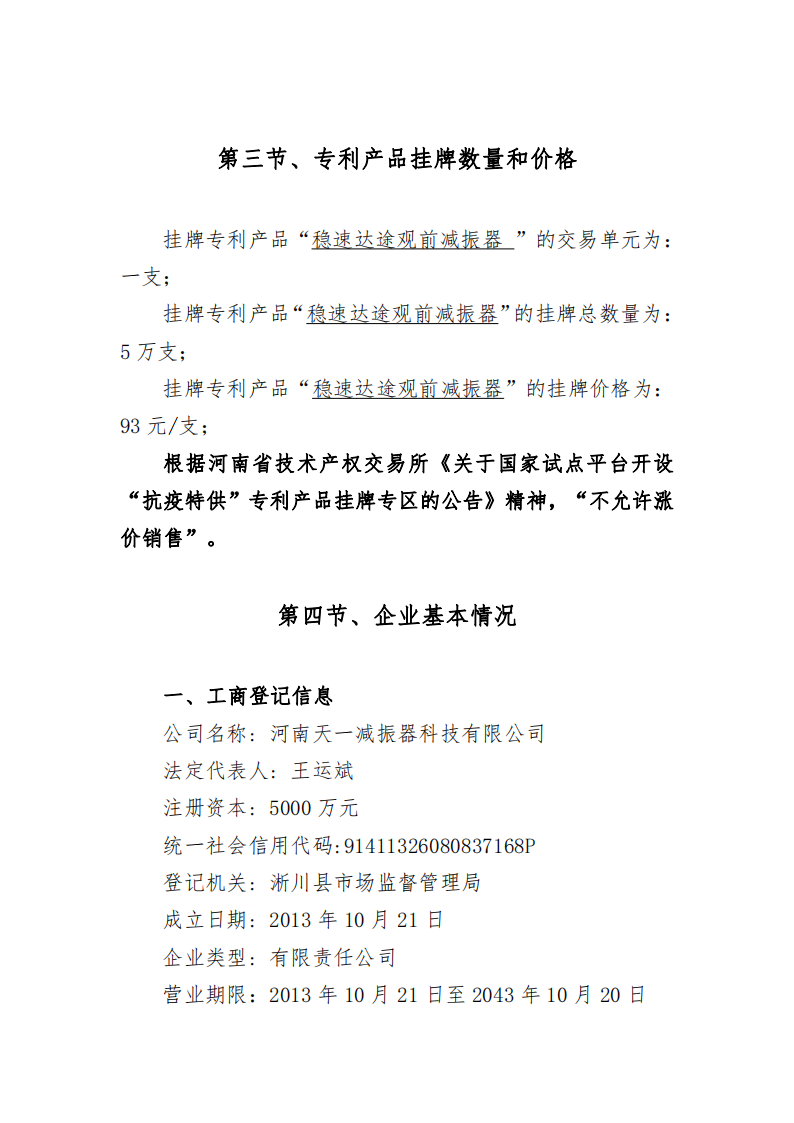 第三节、专利产品挂牌数量和价格

挂牌专利产品“稳速达途观前减振器 ”的交易单元为：一支；

挂牌专利产品“稳速达途观前减振器”的挂牌总数量为：5 万支；

挂牌专利产品“稳速达途观前减振器”的挂牌价格为：93 元/支；

根据河南省技术产权交易所《关于国家试点平台开设“抗疫特供”专利产品挂牌专区的公告》精神，“不允许涨价销售”。

第四节、企业基本情况

一、工商登记信息

公司名称：河南天一减振器科技有限公司

法定代表人：王运斌

注册资本：5000 万元

统一社会信用代码:91411326080837168P

登记机关：淅川县市场监督管理局

成立日期：2013 年 10 月 21 日

企业类型：有限责任公司

营业期限：2013 年 10 月 21 日至 2043 年 10 月 20 日